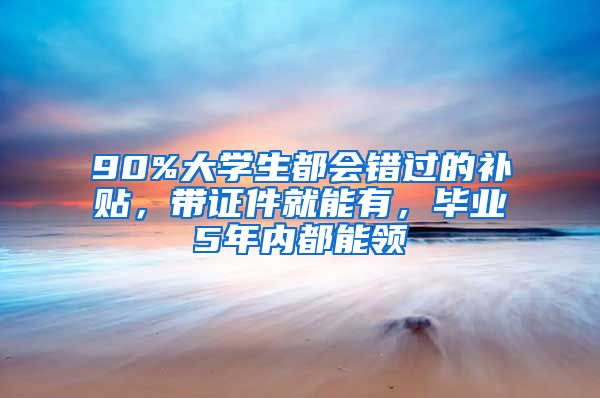 90%大学生都会错过的补贴，带证件就能有，毕业5年内都能领